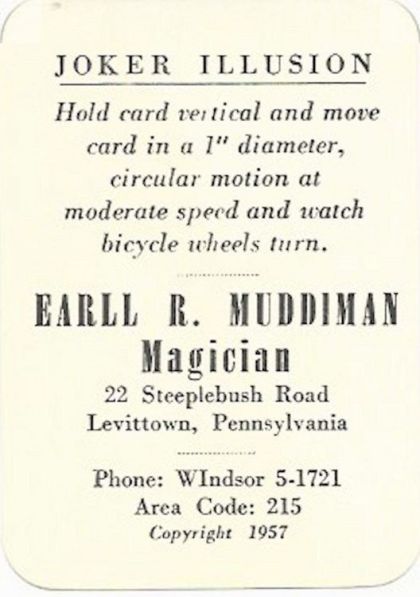 JOKER ILLUSION

Hold card vertical and move card in a 1" diameter, circular motion at moderate speed and watch bicycle wheels turn.

EARLL R. MUDDIMAN
Magician
22 Steeplebush Road
Levittown, Pennsylvania

Phone: WIndsor 5-1721
Area Code: 215
Copyright 1957